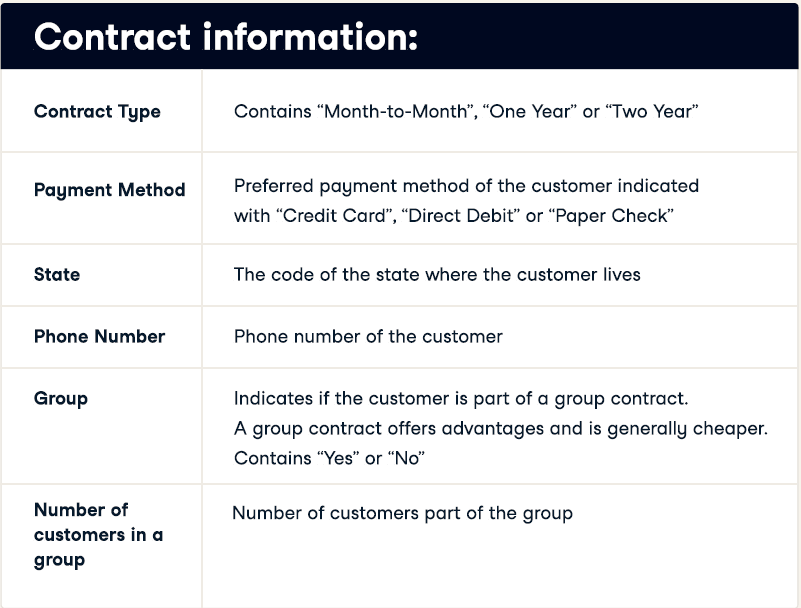 Contract information:

| | |
|---|---|
| Contract Type | Contains “Month-to-Month”, “One Year” or “Two Year” |
| Payment Method | Preferred payment method of the customer indicated with “Credit Card”, “Direct Debit” or “Paper Check” |
| State | The code of the state where the customer lives |
| Phone Number | Phone number of the customer |
| Group | Indicates if the customer is part of a group contract. A group contract offers advantages and is generally cheaper. Contains “Yes” or “No” |
| Number of customers in a group | Number of customers part of the group |